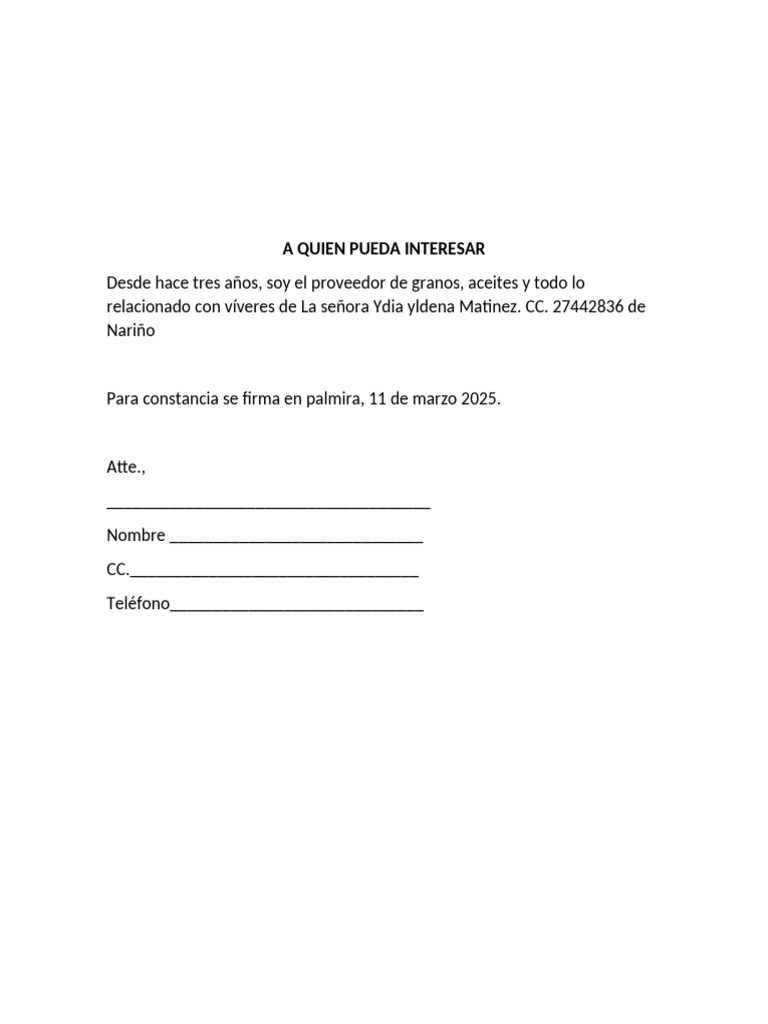 A QUIEN PUEDA INTERESAR

Desde hace tres años, soy el proveedor de granos, aceites y todo lo relacionado con víveres de La señora Ydia yldena Matinez. CC. 27442836 de Nariño

Para constancia se firma en palmira, 11 de marzo 2025.

Atte.,

____

Nombre ____

CC.____

Teléfono____